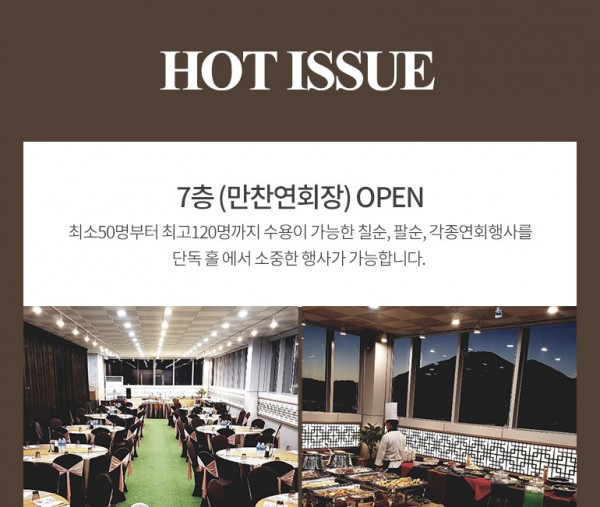 HOT ISSUE

7층 (만찬연회장) OPEN

최소50명부터 최고120명까지 수용이 가능한 칠순, 팔순, 각종연회행사를 단독 홀 에서 소중한 행사가 가능합니다.